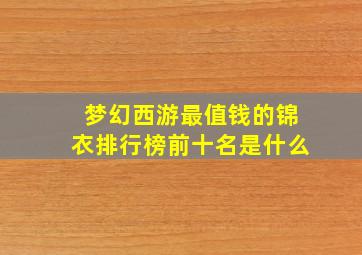 梦幻西游最值钱的锦衣排行榜前十名是什么